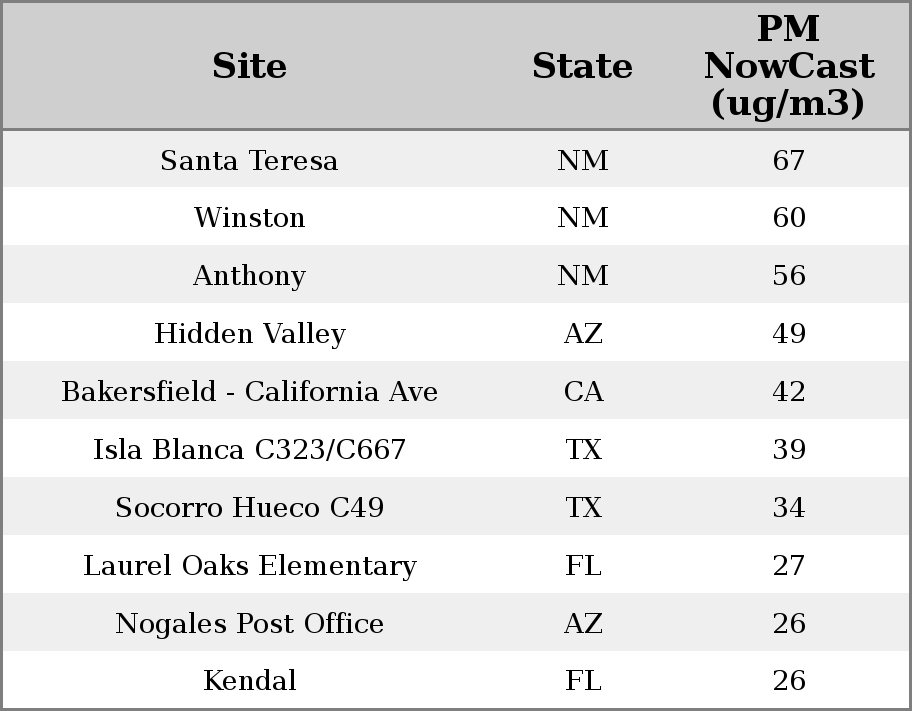 | Site | State | PM NowCast (ug/m3) |
|---|---|---|
| Santa Teresa | NM | 67 |
| Winston | NM | 60 |
| Anthony | NM | 56 |
| Hidden Valley | AZ | 49 |
| Bakersfield - California Ave | CA | 42 |
| Isla Blanca C323/C667 | TX | 39 |
| Socorro Hueco C49 | TX | 34 |
| Laurel Oaks Elementary | FL | 27 |
| Nogales Post Office | AZ | 26 |
| Kendal | FL | 26 |